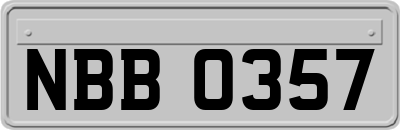 NBB 0357